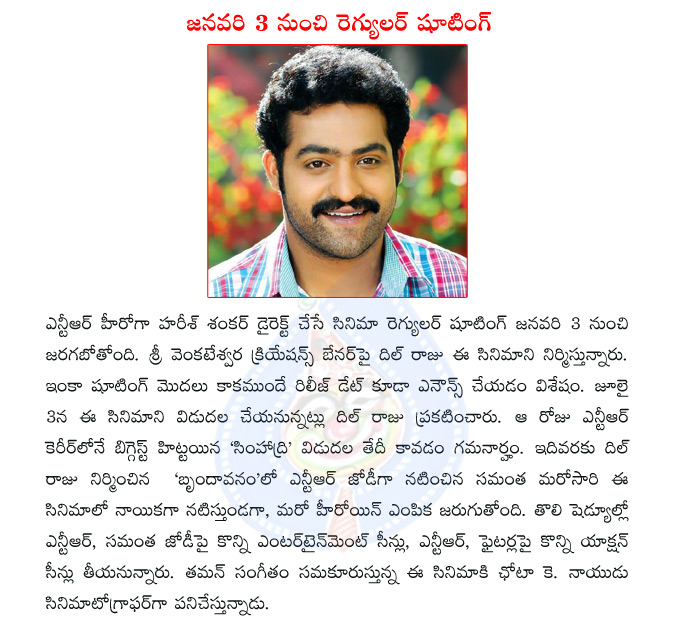 జనవరి 3 నుంచి రెగ్యులర్ షూటింగ్

ఎన్టీఆర్ హీరోగా హరీశ్ శంకర్ డైరెక్ట్ చేసే సినిమా రెగ్యులర్ షూటింగ్ జనవరి 3 నుంచి జరగబోతోంది. శ్రీ వెంకటేశ్వర క్రియేషన్స్ బేనర్‌పై దిల్ రాజు ఈ సినిమాని నిర్మిస్తున్నారు. ఇంకా షూటింగ్ మొదలు కాకముందే రిలీజ్ డేట్ కూడా ఎనౌన్స్ చేయడం విశేషం. జూలై 3న ఈ సినిమాని విడుదల చేయనున్నట్లు దిల్ రాజు ప్రకటించారు. ఆ రోజు ఎన్టీఆర్ కెరీర్‌లోనే బిగ్గెస్ట్ హిట్టయిన 'సింహాద్రి' విడుదల తేదీ కావడం గమనార్హం. ఇదివరకు దిల్ రాజు నిర్మించిన 'బృందావనం'లో ఎన్టీఆర్ జోడీగా నటించిన సమంత మరోసారి ఈ సినిమాలో నాయికగా నటిస్తుండగా, మరో హీరోయిన్ ఎంపిక జరుగుతోంది. తొలి షెడ్యూల్లో ఎన్టీఆర్, సమంత జోడీపై కొన్ని ఎంటర్‌టైన్‌మెంట్ సీన్లు, ఎన్టీఆర్, ఫైటర్లపై కొన్ని యాక్షన్ సీన్లు తీయనున్నారు. తమన్ సంగీతం సమకూరుస్తున్న ఈ సినిమాకి ఛోటా కె. నాయుడు సినిమాటోగ్రాఫర్‌గా పనిచేస్తున్నాడు.